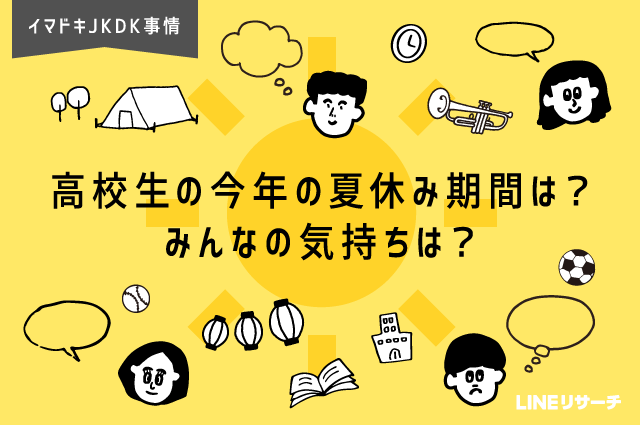 イマドキJKDK事情

高校生の今年の夏休み期間は？
みんなの気持ちは？

LINEリサーチ